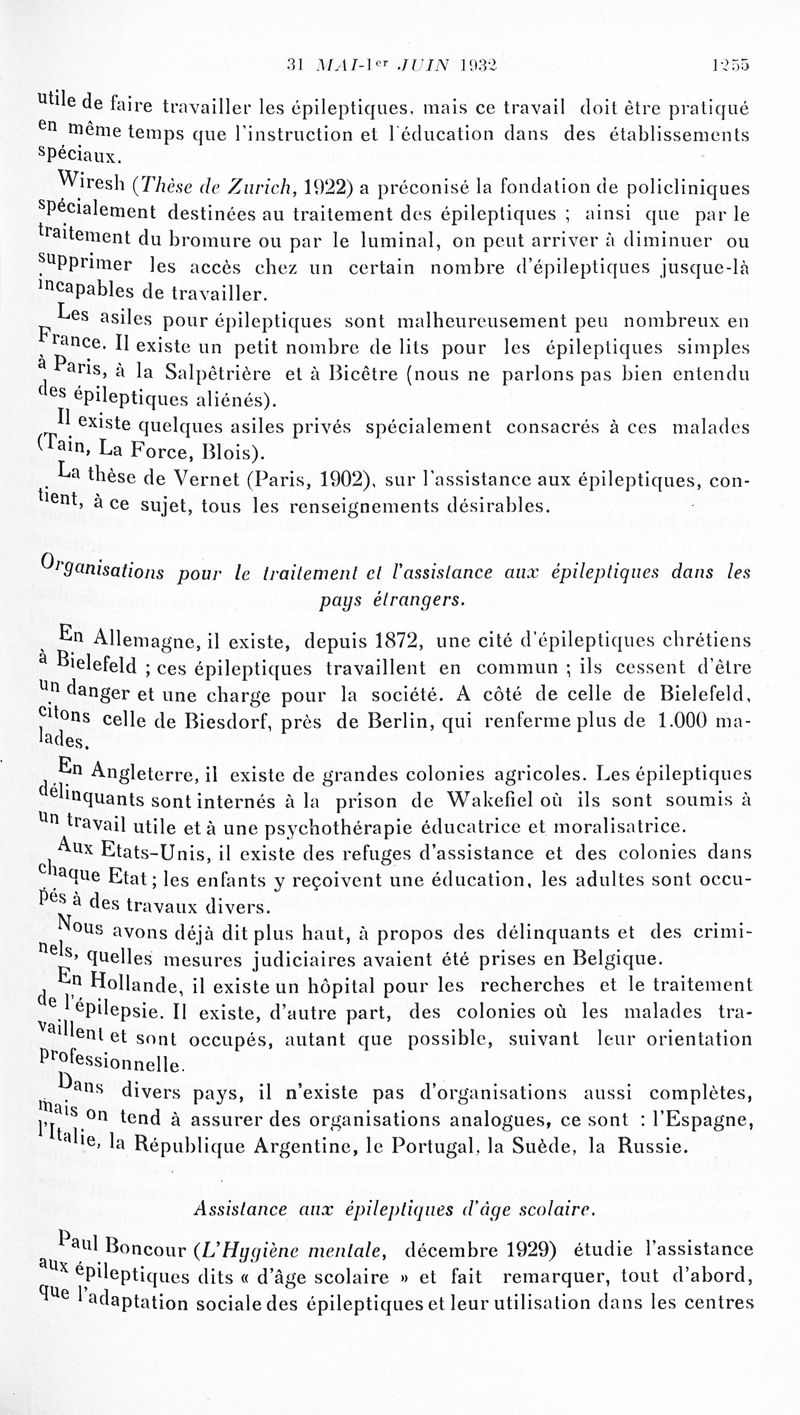 31 MAI-1er JUIN 1932 1255

utile de faire travailler les épileptiques, mais ce travail doit être pratiqué en même temps que l'instruction et l'éducation dans des établissements spéciaux.

Wiresh (Thèse de Zurich, 1922) a préconisé la fondation de policliniques spécialement destinées au traitement des épileptiques ; ainsi que par le traitement du bromure ou par le luminal, on peut arriver à diminuer ou supprimer les accès chez un certain nombre d'épileptiques jusque-là incapables de travailler.

Les asiles pour épileptiques sont malheureusement peu nombreux en France. Il existe un petit nombre de lits pour les épileptiques simples à Paris, à la Salpêtrière et à Bicêtre (nous ne parlons pas bien entendu des épileptiques aliénés).

Il existe quelques asiles privés spécialement consacrés à ces malades (Tain, La Force, Blois).

La thèse de Vernet (Paris, 1902), sur l'assistance aux épileptiques, contient, à ce sujet, tous les renseignements désirables.

Organisations pour le traitement et l'assistance aux épileptiques dans les pays étrangers.

En Allemagne, il existe, depuis 1872, une cité d'épileptiques chrétiens à Bielefeld ; ces épileptiques travaillent en commun ; ils cessent d'être un danger et une charge pour la société. A côté de celle de Bielefeld, citons celle de Biesdorf, près de Berlin, qui renferme plus de 1.000 malades.

En Angleterre, il existe de grandes colonies agricoles. Les épileptiques délinquants sont internés à la prison de Wakefiel où ils sont soumis à un travail utile et à une psychothérapie éducatrice et moralisatrice.

Aux Etats-Unis, il existe des refuges d'assistance et des colonies dans chaque Etat ; les enfants y reçoivent une éducation, les adultes sont occupés à des travaux divers.

Nous avons déjà dit plus haut, à propos des délinquants et des criminels, quelles mesures judiciaires avaient été prises en Belgique.

En Hollande, il existe un hôpital pour les recherches et le traitement de l'épilepsie. Il existe, d'autre part, des colonies où les malades travaillent et sont occupés, autant que possible, suivant leur orientation professionnelle.

Dans divers pays, il n'existe pas d'organisations aussi complètes, mais on tend à assurer des organisations analogues, ce sont : l'Espagne, l'Italie, la République Argentine, le Portugal, la Suède, la Russie.

Assistance aux épileptiques d'âge scolaire.

Paul Boncour (L'Hygiène mentale, décembre 1929) étudie l'assistance aux épileptiques dits « d'âge scolaire » et fait remarquer, tout d'abord, que l'adaptation sociale des épileptiques et leur utilisation dans les centres